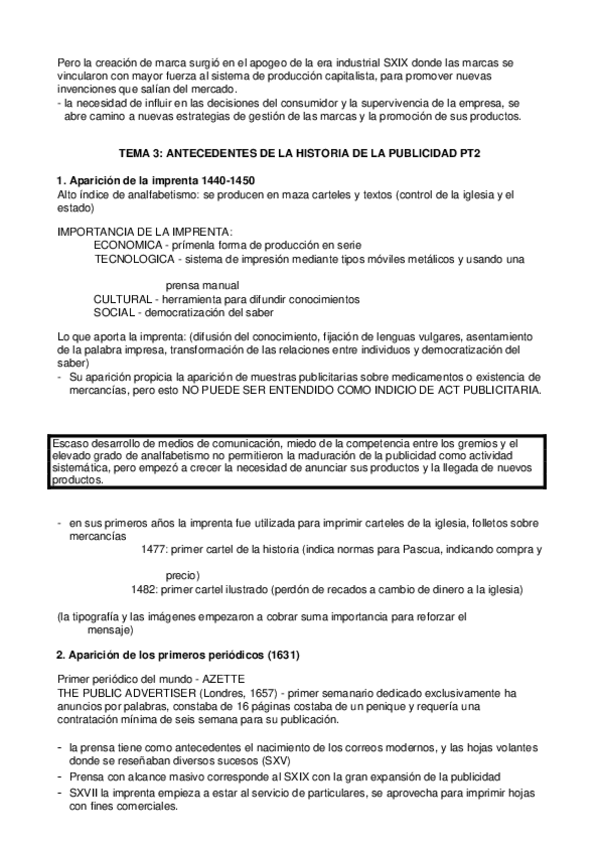 Pero la creación de marca surgió en el apogeo de la era industrial SXIX donde las marcas se vincularon con mayor fuerza al sistema de producción capitalista, para promover nuevas invenciones que salían del mercado.
- la necesidad de influir en las decisiones del consumidor y la supervivencia de la empresa, se abre camino a nuevas estrategias de gestión de las marcas y la promoción de sus productos.

TEMA 3: ANTECEDENTES DE LA HISTORIA DE LA PUBLICIDAD PT2

1. Aparición de la imprenta 1440-1450
Alto índice de analfabetismo: se producen en maza carteles y textos (control de la iglesia y el estado)

IMPORTANCIA DE LA IMPRENTA:
ECONOMICA - prímenla forma de producción en serie
TECNOLOGICA - sistema de impresión mediante tipos móviles metálicos y usando una prensa manual
CULTURAL - herramienta para difundir conocimientos
SOCIAL - democratización del saber

Lo que aporta la imprenta: (difusión del conocimiento, fijación de lenguas vulgares, asentamiento de la palabra impresa, transformación de las relaciones entre individuos y democratización del saber)
- Su aparición propicia la aparición de muestras publicitarias sobre medicamentos o existencia de mercancías, pero esto NO PUEDE SER ENTENDIDO COMO INDICIO DE ACT PUBLICITARIA.

Escaso desarrollo de medios de comunicación, miedo de la competencia entre los gremios y el elevado grado de analfabetismo no permitieron la maduración de la publicidad como actividad sistemática, pero empezó a crecer la necesidad de anunciar sus productos y la llegada de nuevos productos.

- en sus primeros años la imprenta fue utilizada para imprimir carteles de la iglesia, folletos sobre mercancías
1477: primer cartel de la historia (indica normas para Pascua, indicando compra y precio)
1482: primer cartel ilustrado (perdón de recados a cambio de dinero a la iglesia)

(la tipografía y las imágenes empezaron a cobrar suma importancia para reforzar el mensaje)

2. Aparición de los primeros periódicos (1631)

Primer periódico del mundo - AZETTE
THE PUBLIC ADVERTISER (Londres, 1657) - primer semanario dedicado exclusivamente ha anuncios por palabras, constaba de 16 páginas costaba de un penique y requería una contratación mínima de seis semana para su publicación.

- la prensa tiene como antecedentes el nacimiento de los correos modernos, y las hojas volantes donde se reseñaban diversos sucesos (SXV)
- Prensa con alcance masivo corresponde al SXIX con la gran expansión de la publicidad
- SXVII la imprenta empieza a estar al servicio de particulares, se aprovecha para imprimir hojas con fines comerciales.